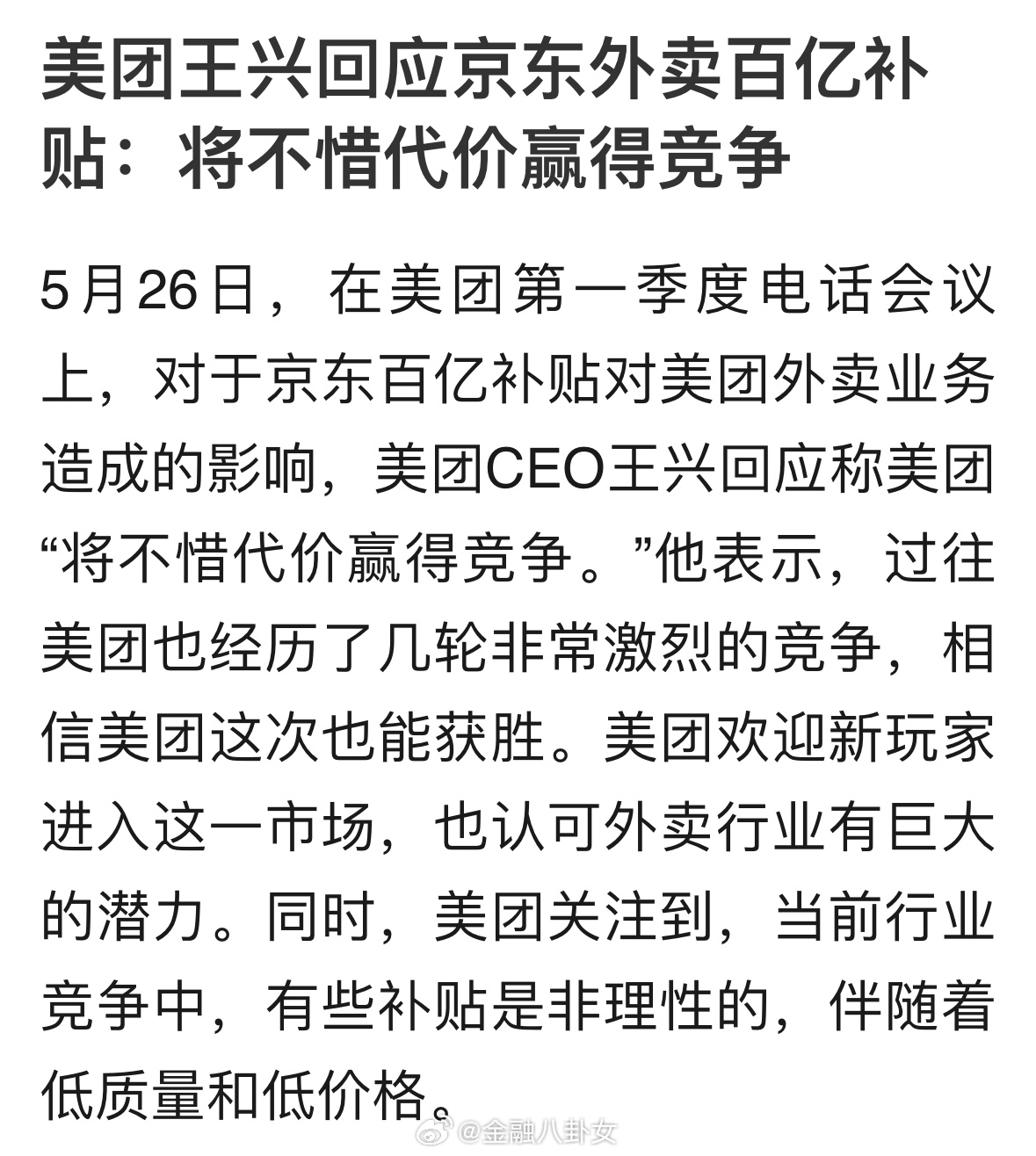 美团王兴回应京东外卖百亿补贴：将不惜代价赢得竞争

5月26日，在美团第一季度电话会议上，对于京东百亿补贴对美团外卖业务造成的影响，美团CEO王兴回应称美团“将不惜代价赢得竞争。”他表示，过往美团也经历了几轮非常激烈的竞争，相信美团这次也能获胜。美团欢迎新玩家进入这一市场，也认可外卖行业有巨大的潜力。同时，美团关注到，当前行业竞争中，有些补贴是非理性的，伴随着低质量和低价格。

@金融八卦女